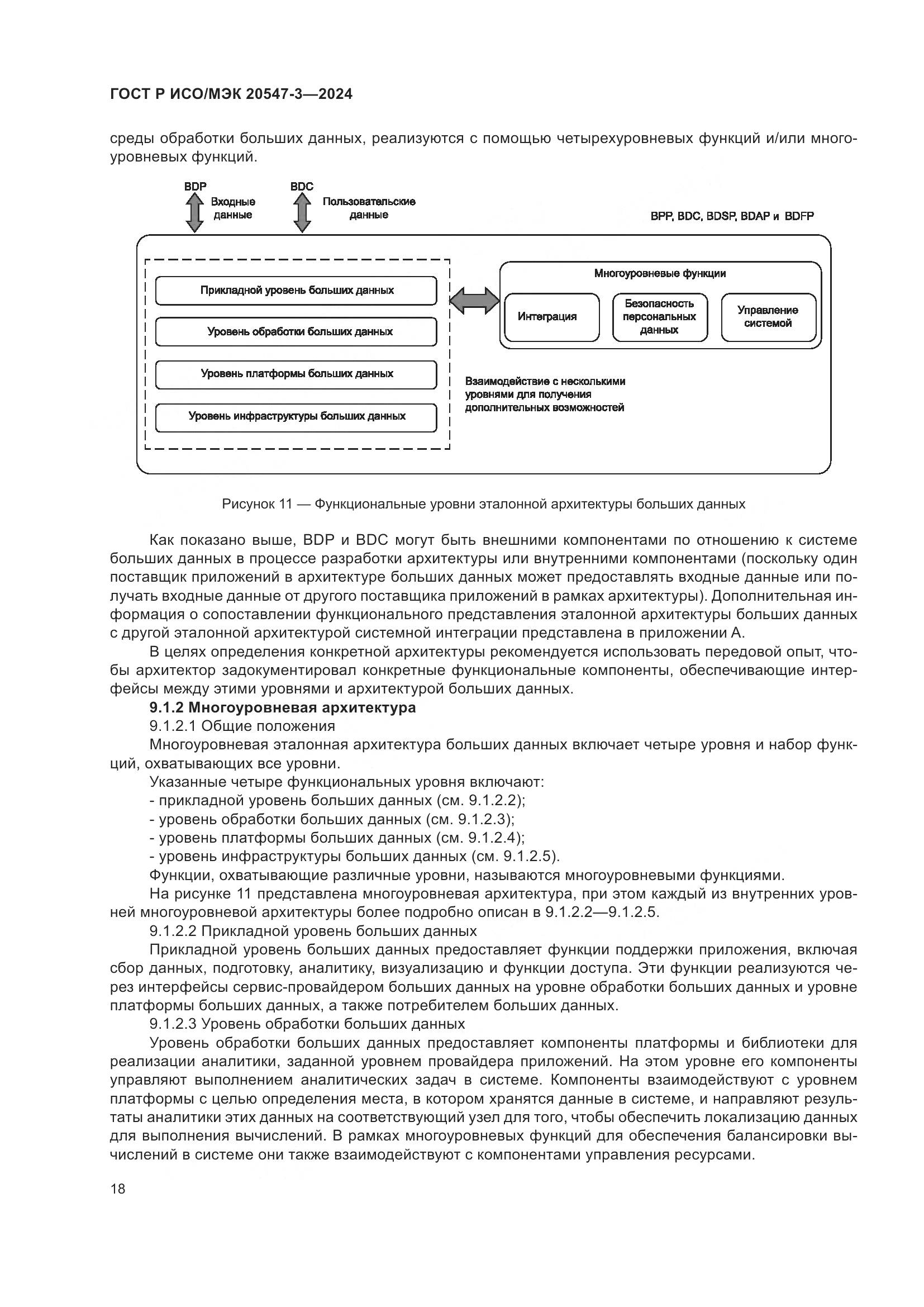 ГОСТ Р ИСО/МЭК 20547-3—2024

среды обработки больших данных, реализуются с помощью четырехуровневых функций и/или многоуровневых функций.

BDP
Входные данные

BDC
Пользовательские данные

BPP, BDC, BDSP, BDAP и BDFP

Прикладной уровень больших данных

Уровень обработки больших данных

Уровень платформы больших данных

Уровень инфраструктуры больших данных

Многоуровневые функции

Интеграция

Безопасность персональных данных

Управление системой

Взаимодействие с несколькими уровнями для получения дополнительных возможностей

Рисунок 11 — Функциональные уровни эталонной архитектуры больших данных

Как показано выше, BDP и BDC могут быть внешними компонентами по отношению к системе больших данных в процессе разработки архитектуры или внутренними компонентами (поскольку один поставщик приложений в архитектуре больших данных может предоставлять входные данные или получать входные данные от другого поставщика приложений в рамках архитектуры). Дополнительная информация о сопоставлении функционального представления эталонной архитектуры больших данных с другой эталонной архитектурой системной интеграции представлена в приложении А.

В целях определения конкретной архитектуры рекомендуется использовать передовой опыт, чтобы архитектор задокументировал конкретные функциональные компоненты, обеспечивающие интерфейсы между этими уровнями и архитектурой больших данных.

9.1.2 Многоуровневая архитектура

9.1.2.1 Общие положения

Многоуровневая эталонная архитектура больших данных включает четыре уровня и набор функций, охватывающих все уровни.

Указанные четыре функциональных уровня включают:

- прикладной уровень больших данных (см. 9.1.2.2);

- уровень обработки больших данных (см. 9.1.2.3);

- уровень платформы больших данных (см. 9.1.2.4);

- уровень инфраструктуры больших данных (см. 9.1.2.5).

Функции, охватывающие различные уровни, называются многоуровневыми функциями.

На рисунке 11 представлена многоуровневая архитектура, при этом каждый из внутренних уровней многоуровневой архитектуры более подробно описан в 9.1.2.2—9.1.2.5.

9.1.2.2 Прикладной уровень больших данных

Прикладной уровень больших данных предоставляет функции поддержки приложения, включая сбор данных, подготовку, аналитику, визуализацию и функции доступа. Эти функции реализуются через интерфейсы сервис-провайдером больших данных на уровне обработки больших данных и уровне платформы больших данных, а также потребителем больших данных.

9.1.2.3 Уровень обработки больших данных

Уровень обработки больших данных предоставляет компоненты платформы и библиотеки для реализации аналитики, заданной уровнем провайдера приложений. На этом уровне его компоненты управляют выполнением аналитических задач в системе. Компоненты взаимодействуют с уровнем платформы с целью определения места, в котором хранятся данные в системе, и направляют результаты аналитики этих данных на соответствующий узел для того, чтобы обеспечить локализацию данных для выполнения вычислений. В рамках многоуровневых функций для обеспечения балансировки вычислений в системе они также взаимодействуют с компонентами управления ресурсами.

18